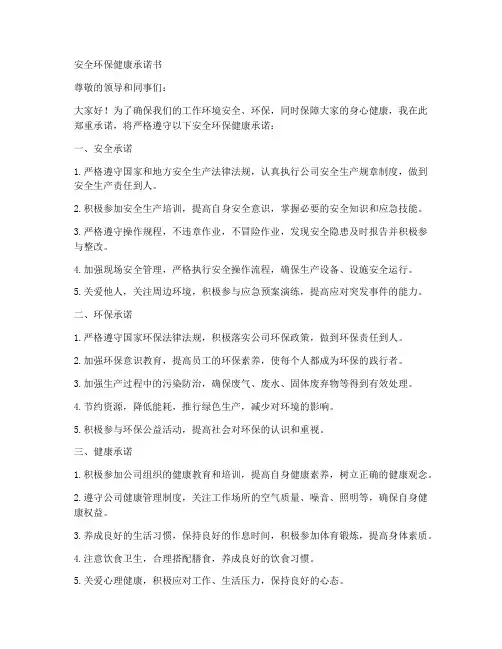 安全环保健康承诺书

尊敬的领导和同事们：

大家好！为了确保我们的工作环境安全、环保，同时保障大家的身心健康，我在此郑重承诺，将严格遵守以下安全环保健康承诺：

一、安全承诺

1. 严格遵守国家和地方安全生产法律法规，认真执行公司安全生产规章制度，做到安全生产责任到人。

2. 积极参加安全生产培训，提高自身安全意识，掌握必要的安全知识和应急技能。

3. 严格遵守操作规程，不违章作业，不冒险作业，发现安全隐患及时报告并积极参与整改。

4. 加强现场安全管理，严格执行安全操作流程，确保生产设备、设施安全运行。

5. 关爱他人，关注周边环境，积极参与应急预案演练，提高应对突发事件的能力。

二、环保承诺

1. 严格遵守国家环保法律法规，积极落实公司环保政策，做到环保责任到人。

2. 加强环保意识教育，提高员工的环保素养，使每个人都成为环保的践行者。

3. 加强生产过程中的污染防治，确保废气、废水、固体废弃物等得到有效处理。

4. 节约资源，降低能耗，推行绿色生产，减少对环境的影响。

5. 积极参与环保公益活动，提高社会对环保的认识和重视。

三、健康承诺

1. 积极参加公司组织的健康教育和培训，提高自身健康素养，树立正确的健康观念。

2. 遵守公司健康管理制度，关注工作场所的空气质量、噪音、照明等，确保自身健康权益。

3. 养成良好的生活习惯，保持良好的作息时间，积极参加体育锻炼，提高身体素质。

4. 注意饮食卫生，合理搭配膳食，养成良好的饮食习惯。

5. 关爱心理健康，积极应对工作、生活压力，保持良好的心态。